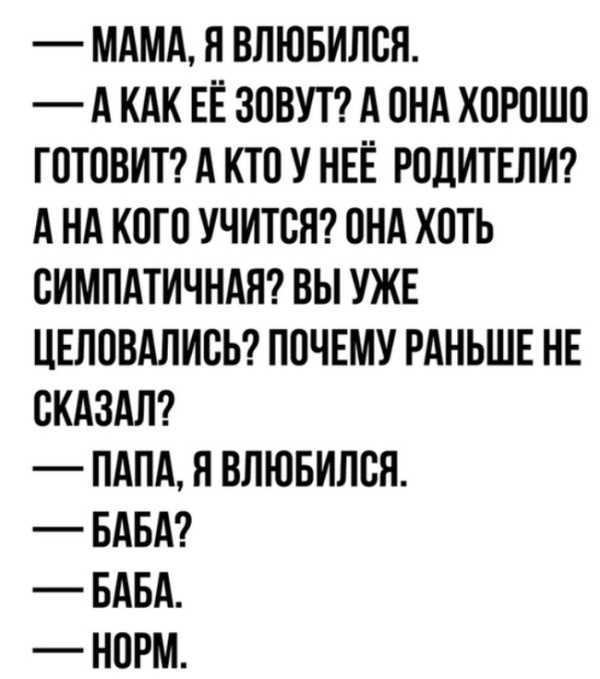 — МАМА, Я ВЛЮБИЛСЯ.
— А КАК ЕЁ ЗОВУТ? А ОНА ХОРОШО ГОТОВИТ? А КТО У НЕЁ РОДИТЕЛИ? А НА КОГО УЧИТСЯ? ОНА ХОТЬ СИМПАТИЧНАЯ? ВЫ УЖЕ ЦЕЛОВАЛИСЬ? ПОЧЕМУ РАНЬШЕ НЕ СКАЗАЛ?
— ПАПА, Я ВЛЮБИЛСЯ.
— БАБА?
— БАБА.
— НОРМ.